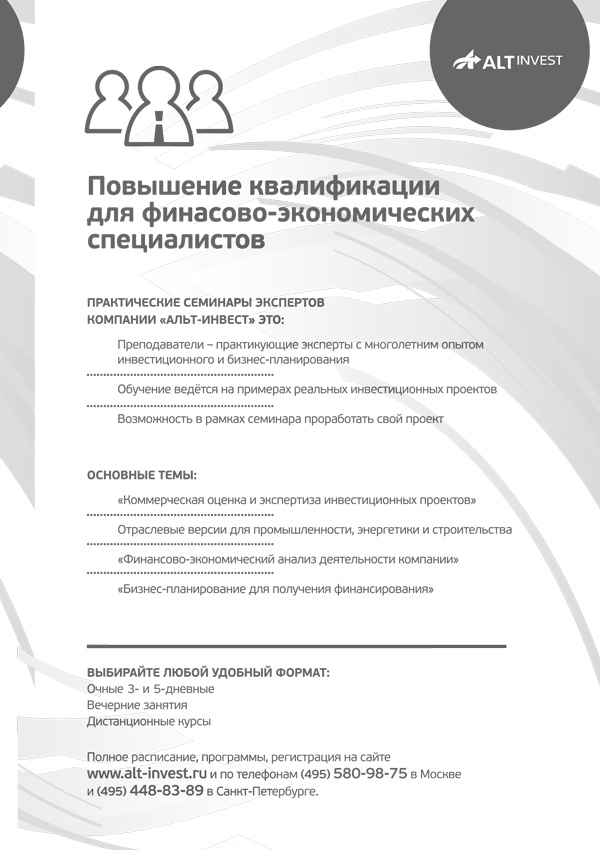 ALT INVEST

Повышение квалификации для финасово-экономических специалистов

ПРАКТИЧЕСКИЕ СЕМИНАРЫ ЭКСПЕРТОВ КОМПАНИИ «АЛЬТ-ИНВЕСТ» ЭТО:

Преподаватели – практикующие эксперты с многолетним опытом инвестиционного и бизнес-планирования

Обучение ведётся на примерах реальных инвестиционных проектов

Возможность в рамках семинара проработать свой проект

ОСНОВНЫЕ ТЕМЫ:

«Коммерческая оценка и экспертиза инвестиционных проектов»

Отраслевые версии для промышленности, энергетики и строительства

«Финансово-экономический анализ деятельности компании»

«Бизнес-планирование для получения финансирования»

ВЫБИРАЙТЕ ЛЮБОЙ УДОБНЫЙ ФОРМАТ:
Очные 3- и 5-дневные
Вечерние занятия
Дистанционные курсы

Полное расписание, программы, регистрация на сайте www.alt-invest.ru и по телефонам (495) 580-98-75 в Москве и (495) 448-83-89 в Санкт-Петербурге.